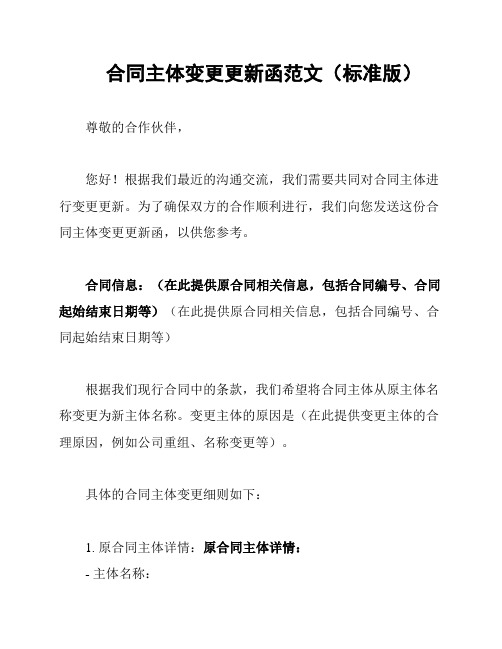 合同主体变更更新函范文（标准版）

尊敬的合作伙伴，

您好！根据我们最近的沟通交流，我们需要共同对合同主体进行变更更新。为了确保双方的合作顺利进行，我们向您发送这份合同主体变更更新函，以供您参考。

合同信息：（在此提供原合同相关信息，包括合同编号、合同起始结束日期等）（在此提供原合同相关信息，包括合同编号、合同起始结束日期等）

根据我们现行合同中的条款，我们希望将合同主体从原主体名称变更为新主体名称。变更主体的原因是（在此提供变更主体的合理原因，例如公司重组、名称变更等）。

具体的合同主体变更细则如下：

1. 原合同主体详情：原合同主体详情：
- 主体名称：